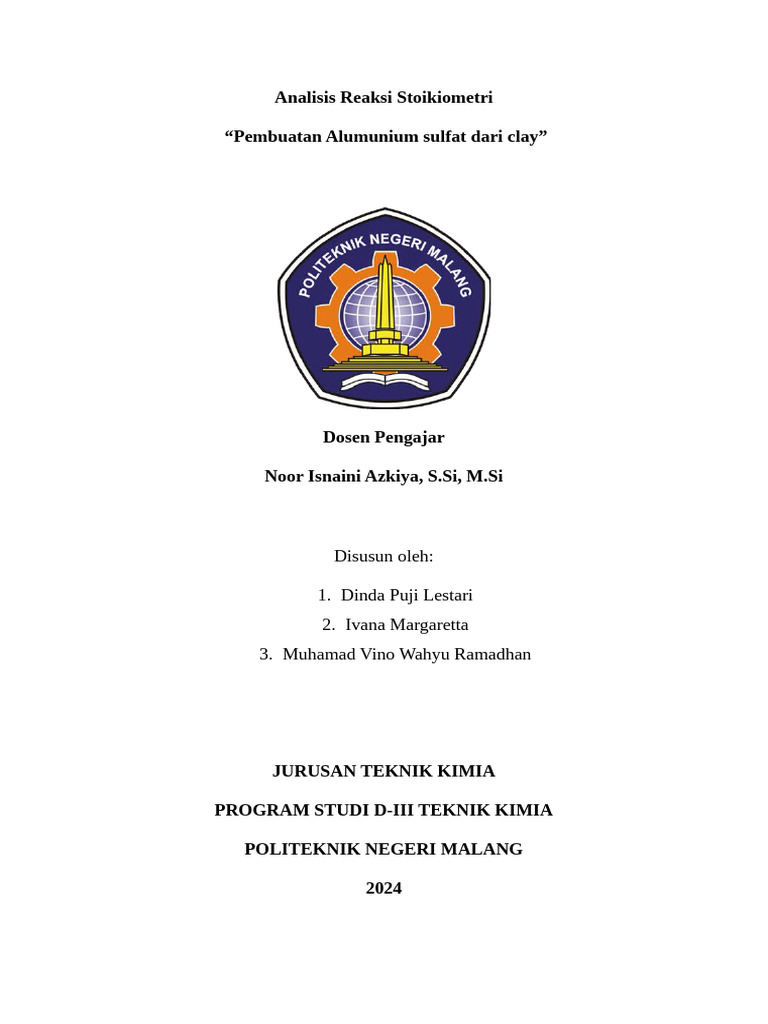 Analisis Reaksi Stoikiometri

“Pembuatan Alumunium sulfat dari clay”

POLITEKNIK NEGERI MALANG

Dosen Pengajar

Noor Isnaini Azkiya, S.Si, M.Si

Disusun oleh:

1. Dinda Puji Lestari
2. Ivana Margaretta
3. Muhamad Vino Wahyu Ramadhan

JURUSAN TEKNIK KIMIA

PROGRAM STUDI D-III TEKNIK KIMIA

POLITEKNIK NEGERI MALANG

2024